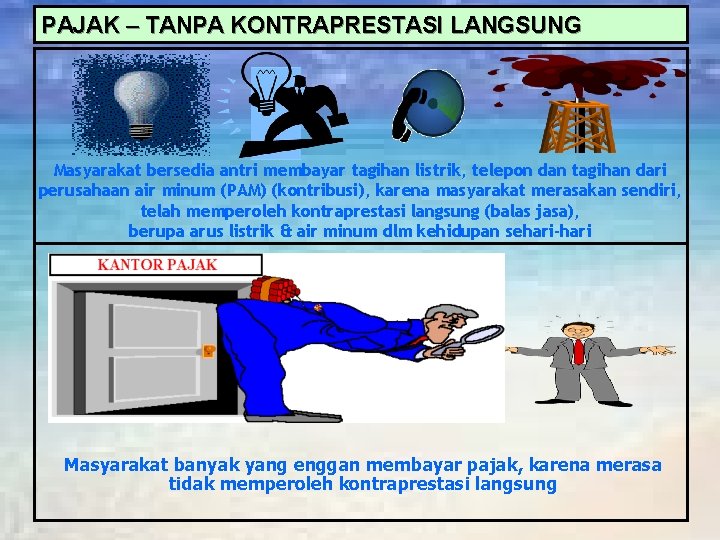 PAJAK – TANPA KONTRAPRESTASI LANGSUNG

Masyarakat bersedia antri membayar tagihan listrik, telepon dan tagihan dari perusahaan air minum (PAM) (kontribusi), karena masyarakat merasakan sendiri, telah memperoleh kontraprestasi langsung (balas jasa), berupa arus listrik & air minum dlm kehidupan sehari-hari

KANTOR PAJAK

Masyarakat banyak yang enggan membayar pajak, karena merasa tidak memperoleh kontraprestasi langsung